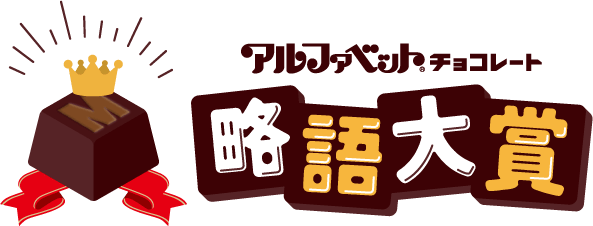 M

アルファベット® チョコレート

略語大賞